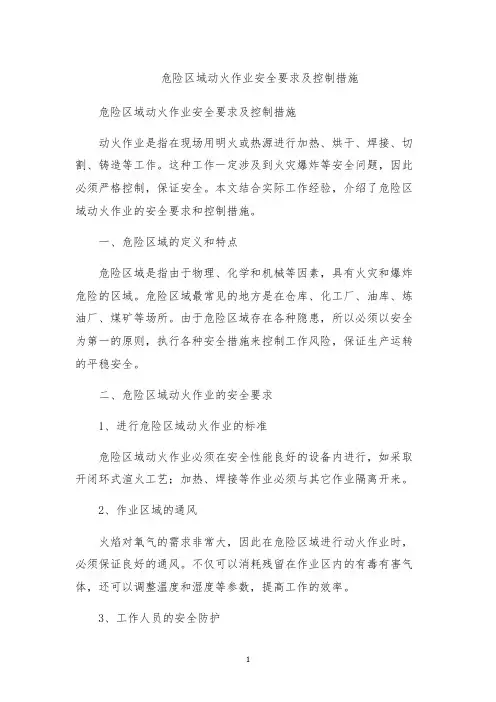 危险区域动火作业安全要求及控制措施

危险区域动火作业安全要求及控制措施

动火作业是指在现场用明火或热源进行加热、烘干、焊接、切割、铸造等工作。这种工作一定涉及到火灾爆炸等安全问题，因此必须严格控制，保证安全。本文结合实际工作经验，介绍了危险区域动火作业的安全要求和控制措施。

一、危险区域的定义和特点

危险区域是指由于物理、化学和机械等因素，具有火灾和爆炸危险的区域。危险区域最常见的地方是在仓库、化工厂、油库、炼油厂、煤矿等场所。由于危险区域存在各种隐患，所以必须以安全为第一的原则，执行各种安全措施来控制工作风险，保证生产运转的平稳安全。

二、危险区域动火作业的安全要求

1、进行危险区域动火作业的标准

危险区域动火作业必须在安全性能良好的设备内进行，如采取开闭环式渲火工艺；加热、焊接等作业必须与其它作业隔离开来。

2、作业区域的通风

火焰对氧气的需求非常大，因此在危险区域进行动火作业时，必须保证良好的通风。不仅可以消耗残留在作业区内的有毒有害气体，还可以调整温度和湿度等参数，提高工作的效率。

3、工作人员的安全防护

1